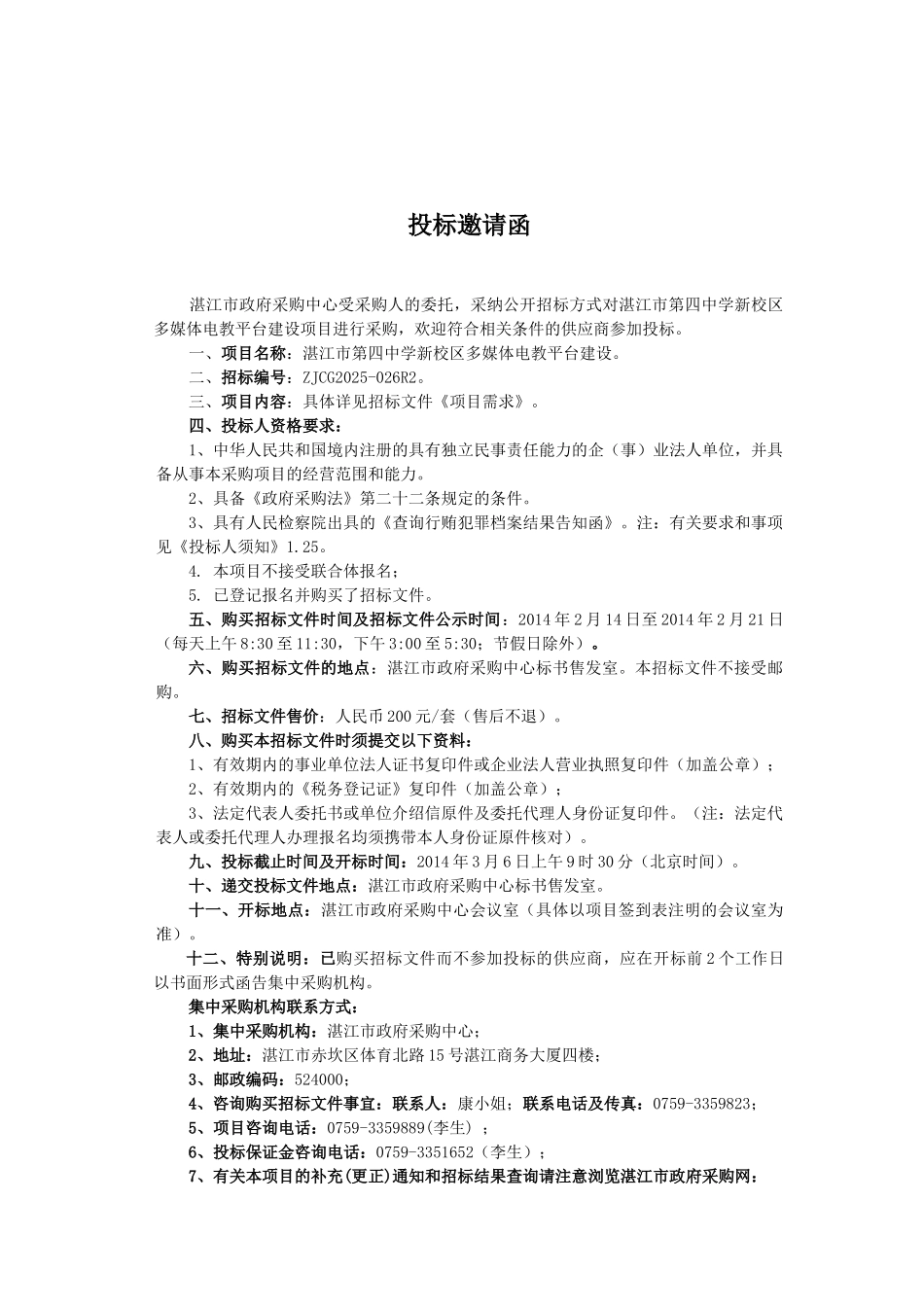 投标邀请函

湛江市政府采购中心受采购人的委托，采纳公开招标方式对湛江市第四中学新校区多媒体电教平台建设项目进行采购，欢迎符合相关条件的供应商参加投标。

一、项目名称：湛江市第四中学新校区多媒体电教平台建设。

二、招标编号：ZJCG2025-026R2。

三、项目内容：具体详见招标文件《项目需求》。

四、投标人资格要求：

1、中华人民共和国境内注册的具有独立民事责任能力的企（事）业法人单位，并具备从事本采购项目的经营范围和能力。

2、具备《政府采购法》第二十二条规定的条件。

3、具有人民检察院出具的《查询行贿犯罪档案结果告知函》。注：有关要求和事项见《投标人须知》1.25。

4. 本项目不接受联合体报名；

5. 已登记报名并购买了招标文件。

五、购买招标文件时间及招标文件公示时间：2014年2月14日至2014年2月21日（每天上午8:30至11:30，下午3:00至5:30；节假日除外）。

六、购买招标文件的地点：湛江市政府采购中心标书售发室。本招标文件不接受邮购。

七、招标文件售价：人民币200元/套（售后不退）。

八、购买本招标文件时须提交以下资料：

1、有效期内的事业单位法人证书复印件或企业法人营业执照复印件（加盖公章）；

2、有效期内的《税务登记证》复印件（加盖公章）；

3、法定代表人委托书或单位介绍信原件及委托代理人身份证复印件。（注：法定代表人或委托代理人办理报名均须携带本人身份证原件核对）。

九、投标截止时间及开标时间：2014年3月6日上午9时30分（北京时间）。

十、递交投标文件地点：湛江市政府采购中心标书售发室。

十一、开标地点：湛江市政府采购中心会议室（具体以项目签到表注明的会议室为准）。

十二、特别说明：已购买招标文件而不参加投标的供应商，应在开标前2个工作日以书面形式函告集中采购机构。

集中采购机构联系方式：

1、集中采购机构：湛江市政府采购中心；

2、地址：湛江市赤坎区体育北路15号湛江商务大厦四楼；

3、邮政编码：524000；

4、咨询购买招标文件事宜：联系人：康小姐；联系电话及传真：0759-3359823；

5、项目咨询电话：0759-3359889(李生)；

6、投标保证金咨询电话：0759-3351652（李生）；

7、有关本项目的补充(更正)通知和招标结果查询请注意浏览湛江市政府采购网：